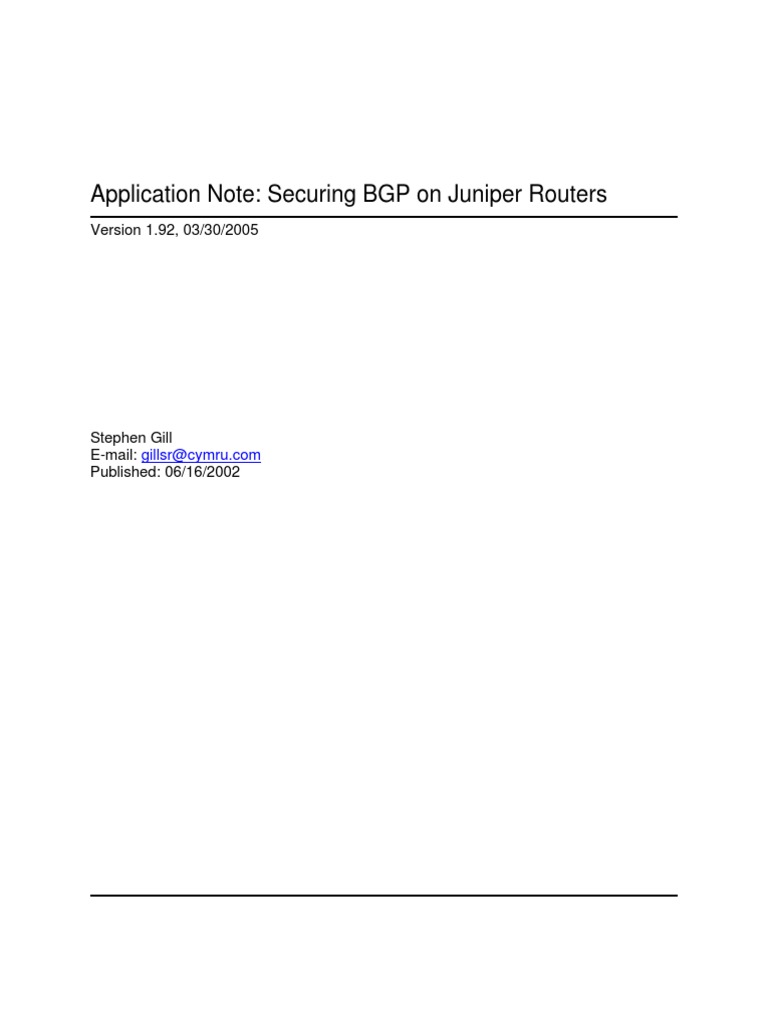 Application Note: Securing BGP on Juniper Routers

Version 1.92, 03/30/2005

Stephen Gill
E-mail: gillsr@cymru.com
Published: 06/16/2002